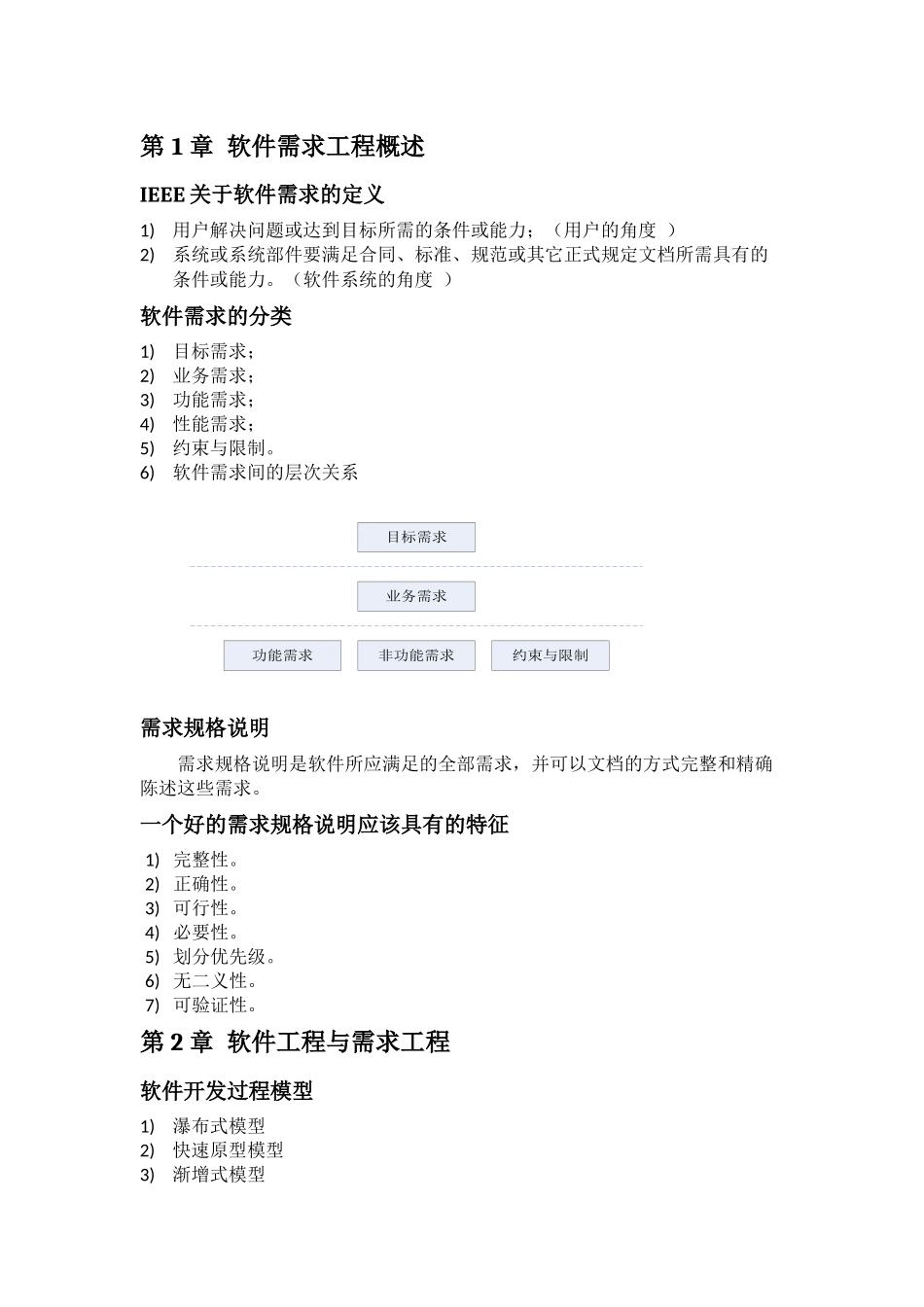 第 1 章  软件需求工程概述

IEEE 关于软件需求的定义

1) 用户解决问题或达到目标所需的条件或能力；（用户的角度 ）
2) 系统或系统部件要满足合同、标准、规范或其它正式规定文档所需具有的条件或能力。（软件系统的角度 ）

软件需求的分类

1) 目标需求；
2) 业务需求；
3) 功能需求；
4) 性能需求；
5) 约束与限制。
6) 软件需求间的层次关系

目标需求

业务需求

功能需求
非功能需求
约束与限制

需求规格说明

需求规格说明是软件所应满足的全部需求，并可以文档的方式完整和精确陈述这些需求。

一个好的需求规格说明应该具有的特征

1) 完整性。
2) 正确性。
3) 可行性。
4) 必要性。
5) 划分优先级。
6) 无二义性。
7) 可验证性。

第 2 章  软件工程与需求工程

软件开发过程模型

1) 瀑布式模型
2) 快速原型模型
3) 渐增式模型